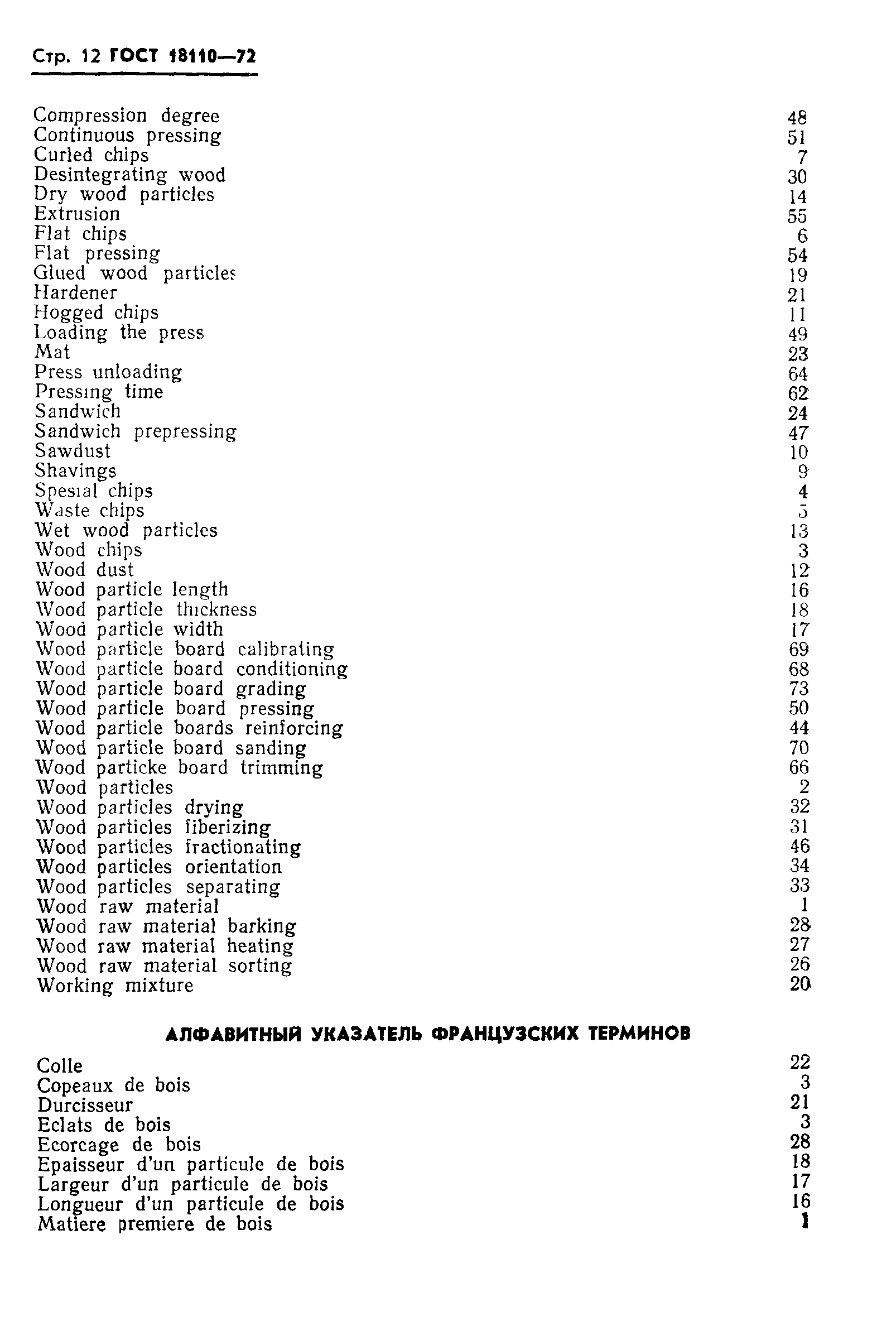 Стр. 12 ГОСТ 18110—72

| | |
|---|---|
| Compression degree | 48 |
| Continuous pressing | 51 |
| Curled chips | 7 |
| Desintegrating wood | 30 |
| Dry wood particles | 14 |
| Extrusion | 55 |
| Flat chips | 6 |
| Flat pressing | 54 |
| Glued wood particles | 19 |
| Hardener | 21 |
| Hogged chips | 11 |
| Loading the press | 49 |
| Mat | 23 |
| Press unloading | 64 |
| Pressing time | 62 |
| Sandwich | 24 |
| Sandwich prepressing | 47 |
| Sawdust | 10 |
| Shavings | 9 |
| Spesial chips | 4 |
| Waste chips | 5 |
| Wet wood particles | 13 |
| Wood chips | 3 |
| Wood dust | 12 |
| Wood particle length | 16 |
| Wood particle thickness | 18 |
| Wood particle width | 17 |
| Wood particle board calibrating | 69 |
| Wood particle board conditioning | 68 |
| Wood particle board grading | 73 |
| Wood particle board pressing | 50 |
| Wood particle boards reinforcing | 44 |
| Wood particle board sanding | 70 |
| Wood particke board trimming | 66 |
| Wood particles | 2 |
| Wood particles drying | 32 |
| Wood particles fiberizing | 31 |
| Wood particles fractionating | 46 |
| Wood particles orientation | 34 |
| Wood particles separating | 33 |
| Wood raw material | 1 |
| Wood raw material barking | 28 |
| Wood raw material heating | 27 |
| Wood raw material sorting | 26 |
| Working mixture | 20 |

АЛФАВИТНЫЙ УКАЗАТЕЛЬ ФРАНЦУЗСКИХ ТЕРМИНОВ

| | |
|---|---|
| Colle | 22 |
| Copeaux de bois | 3 |
| Durcisseur | 21 |
| Eclats de bois | 3 |
| Ecorcage de bois | 28 |
| Epaisseur d'un particule de bois | 18 |
| Largeur d'un particule de bois | 17 |
| Longueur d'un particule de bois | 16 |
| Matiere premiere de bois | 1 |